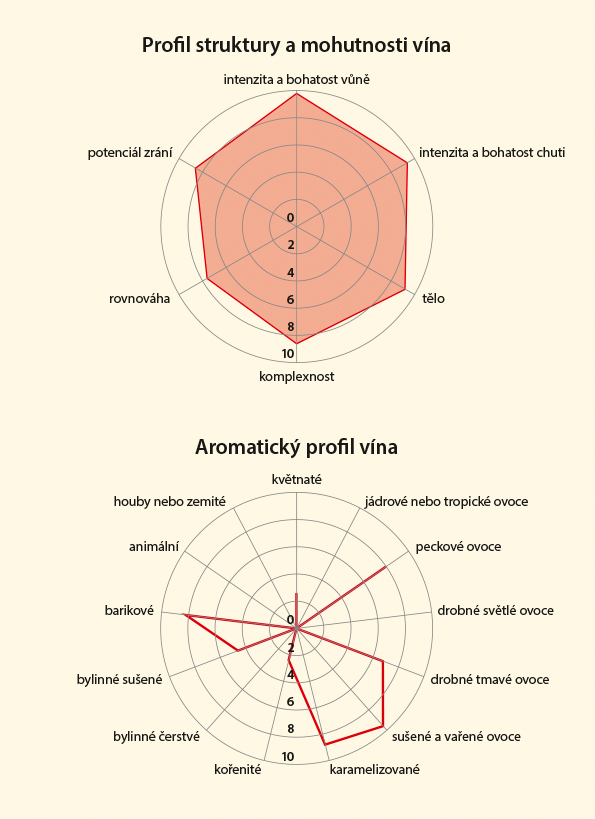 Profil struktury a mohutnosti vína

intenzita a bohatost vůně

intenzita a bohatost chuti

tělo

komplexnost

rovnováha

potenciál zrání

0
2
4
6
8
10

Aromatický profil vína

květnaté

jádrové nebo tropické ovoce

peckové ovoce

drobné světlé ovoce

drobné tmavé ovoce

sušené a vařené ovoce

karamelizované

kořenité

bylinné čerstvé

bylinné sušené

barikové

animální

houby nebo zemité

0
2
4
6
8
10